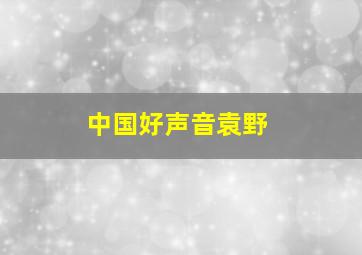 中国好声音袁野